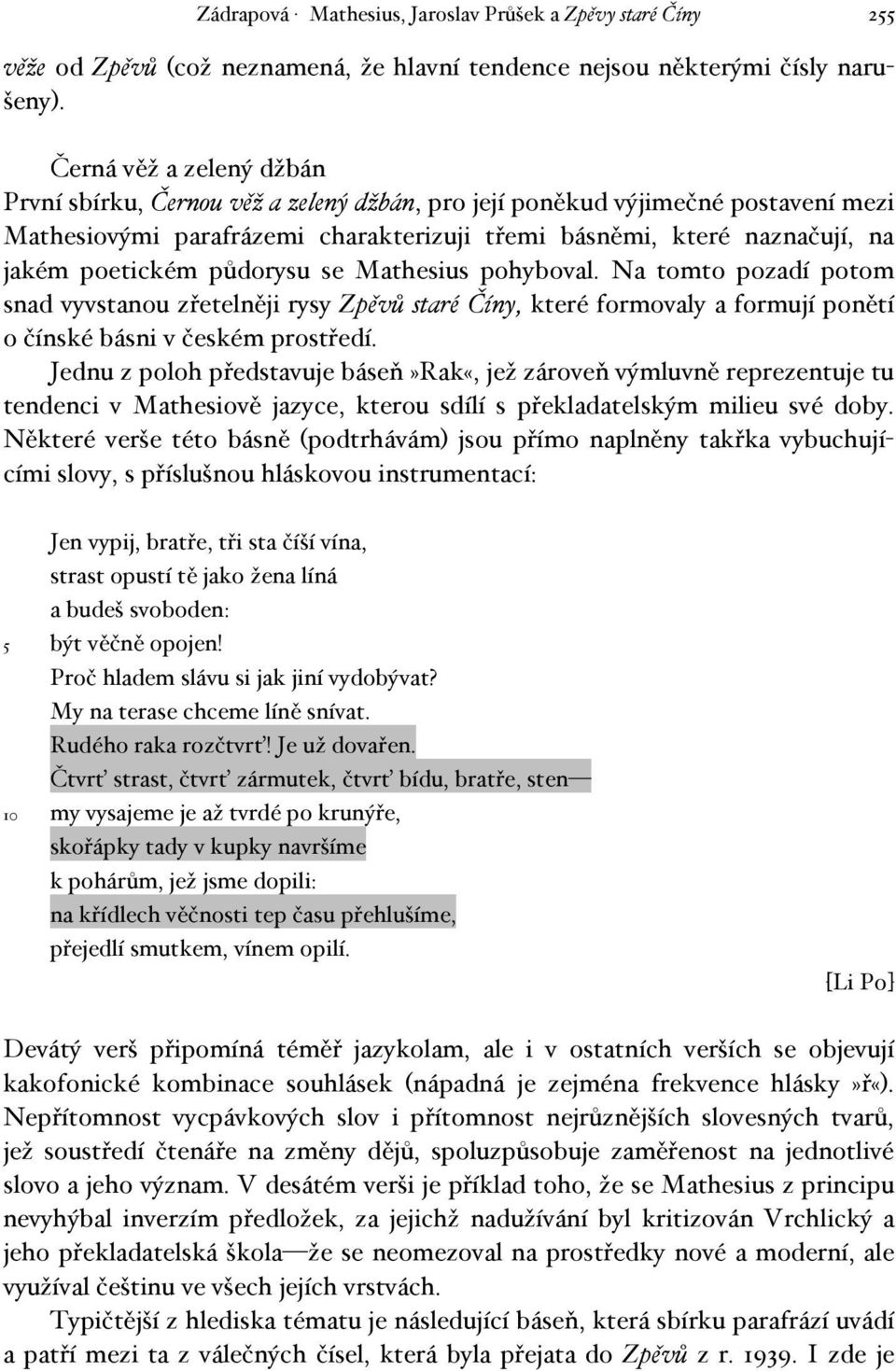 Zádrapová · Mathesius, Jaroslav Průšek a Zpěvy staré Číny 255

věže od Zpěvů (což neznamená, že hlavní tendence nejsou některými čísly narušeny).

Černá věž a zelený džbán
První sbírku, Černou věž a zelený džbán, pro její poněkud výjimečné postavení mezi Mathesiovými parafrázemi charakterizuji třemi básněmi, které naznačují, na jakém poetickém půdorysu se Mathesius pohyboval. Na tomto pozadí potom snad vyvstanou zřetelněji rysy Zpěvů staré Číny, které formovaly a formují ponětí o čínské básni v českém prostředí.

Jednu z poloh představuje báseň»Rak«, jež zároveň výmluvně reprezentuje tu tendenci v Mathesiově jazyce, kterou sdílí s překladatelským milieu své doby. Některé verše této básně (podtrhávám) jsou přímo naplněny takřka vybuchujícími slovy, s příslušnou hláskovou instrumentací:

Jen vypij, bratře, tři sta číší vína,
strast opustí tě jako žena líná
a budeš svoboden:
5 být věčně opojen!
Proč hladem slávu si jak jiní vydobývat?
My na terase chceme líně snívat.
Rudého raka rozčtvrť! Je už dovařen.
Čtvrť strast, čtvrť zármutek, čtvrť bídu, bratře, sten—
10 my vysajeme je až tvrdé po krunýře,
skořápky tady v kupky navršíme
k pohárům, jež jsme dopili:
na křídlech věčnosti tep času přehlušíme,
přejedlí smutkem, vínem opilí.
[Li Po]

Devátý verš připomíná téměř jazykolam, ale i v ostatních verších se objevují kakofonické kombinace souhlásek (nápadná je zejména frekvence hlásky»ř«). Nepřítomnost vycpávkových slov i přítomnost nejrůznějších slovesných tvarů, jež soustředí čtenáře na změny dějů, spoluzpůsobuje zaměřenost na jednotlivé slovo a jeho význam. V desátém verši je příklad toho, že se Mathesius z principu nevyhýbal inverzím předložek, za jejichž nadužívání byl kritizován Vrchlický a jeho překladatelská škola—že se neomezoval na prostředky nové a moderní, ale využíval češtinu ve všech jejích vrstvách.

Typičtější z hlediska tématu je následující báseň, která sbírku parafrází uvádí a patří mezi ta z válečných čísel, která byla přejata do Zpěvů z r. 1939. I zde je